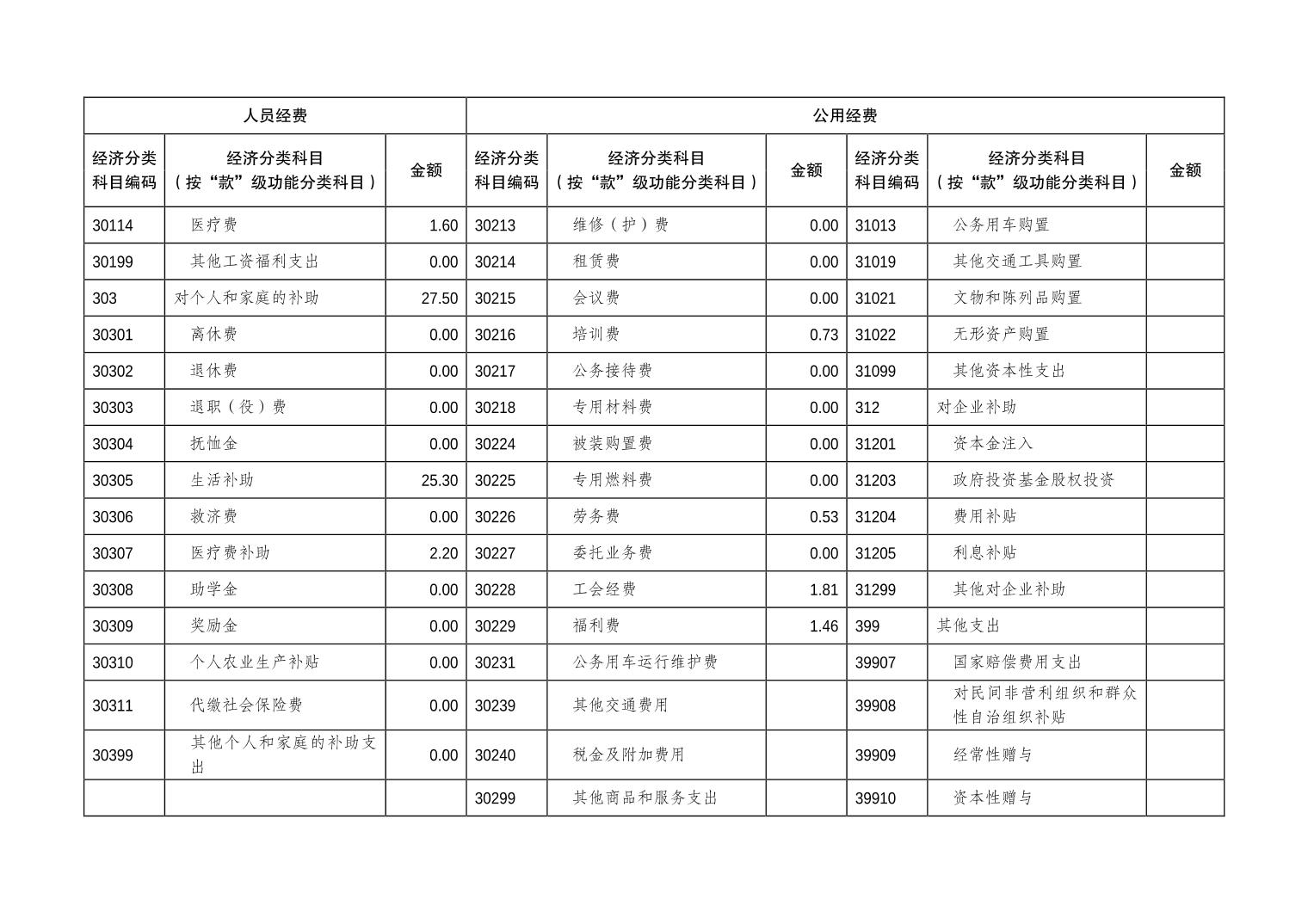 | 人员经费 | | | 公用经费 | | | | | |
|---|---|---|---|---|---|---|---|---|
| 经济分类科目编码 | 经济分类科目（按“款”级功能分类科目） | 金额 | 经济分类科目编码 | 经济分类科目（按“款”级功能分类科目） | 金额 | 经济分类科目编码 | 经济分类科目（按“款”级功能分类科目） | 金额 |
| 30114 | 医疗费 | 1.60 | 30213 | 维修（护）费 | 0.00 | 31013 | 公务用车购置 | |
| 30199 | 其他工资福利支出 | 0.00 | 30214 | 租赁费 | 0.00 | 31019 | 其他交通工具购置 | |
| 303 | 对个人和家庭的补助 | 27.50 | 30215 | 会议费 | 0.00 | 31021 | 文物和陈列品购置 | |
| 30301 | 离休费 | 0.00 | 30216 | 培训费 | 0.73 | 31022 | 无形资产购置 | |
| 30302 | 退休费 | 0.00 | 30217 | 公务接待费 | 0.00 | 31099 | 其他资本性支出 | |
| 30303 | 退职（役）费 | 0.00 | 30218 | 专用材料费 | 0.00 | 312 | 对企业补助 | |
| 30304 | 抚恤金 | 0.00 | 30224 | 被装购置费 | 0.00 | 31201 | 资本金注入 | |
| 30305 | 生活补助 | 25.30 | 30225 | 专用燃料费 | 0.00 | 31203 | 政府投资基金股权投资 | |
| 30306 | 救济费 | 0.00 | 30226 | 劳务费 | 0.53 | 31204 | 费用补贴 | |
| 30307 | 医疗费补助 | 2.20 | 30227 | 委托业务费 | 0.00 | 31205 | 利息补贴 | |
| 30308 | 助学金 | 0.00 | 30228 | 工会经费 | 1.81 | 31299 | 其他对企业补助 | |
| 30309 | 奖励金 | 0.00 | 30229 | 福利费 | 1.46 | 399 | 其他支出 | |
| 30310 | 个人农业生产补贴 | 0.00 | 30231 | 公务用车运行维护费 | | 39907 | 国家赔偿费用支出 | |
| 30311 | 代缴社会保险费 | 0.00 | 30239 | 其他交通费用 | | 39908 | 对民间非营利组织和群众性自治组织补贴 | |
| 30399 | 其他个人和家庭的补助支出 | 0.00 | 30240 | 税金及附加费用 | | 39909 | 经常性赠与 | |
| | | | 30299 | 其他商品和服务支出 | | 39910 | 资本性赠与 | |